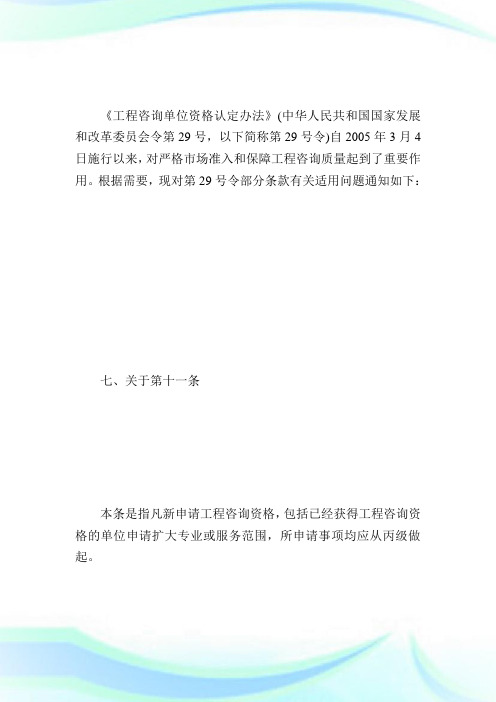 《工程咨询单位资格认定办法》(中华人民共和国国家发展和改革委员会令第 29 号，以下简称第 29 号令)自 2005 年 3 月 4 日施行以来，对严格市场准入和保障工程咨询质量起到了重要作用。根据需要，现对第 29 号令部分条款有关适用问题通知如下：

七、关于第十一条

本条是指凡新申请工程咨询资格，包括已经获得工程咨询资格的单位申请扩大专业或服务范围，所申请事项均应从丙级做起。